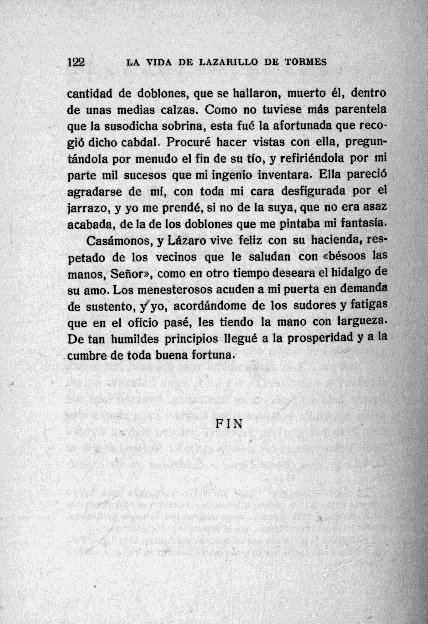 122 LA VIDA DE LAZARILLO DE TORMES

cantidad de doblones, que se hallaron, muerto él, dentro de unas medias calzas. Como no tuviese más parentela que la susodicha sobrina, esta fué la afortunada que recogió dicho cabdal. Procuré hacer vistas con ella, preguntándola por menudo el fin de su tío, y refiriéndola por mi parte mil sucesos que mi ingenio inventara. Ella pareció agradarse de mí, con toda mi cara desfigurada por el jarrazo, y yo me prendé, si no de la suya, que no era asaz acabada, de la de los doblones que me pintaba mi fantasía.

Casámonos, y Lázaro vive feliz con su hacienda, respetado de los vecinos que le saludan con «bésoos las manos, Señor», como en otro tiempo deseara el hidalgo de su amo. Los menesterosos acuden a mi puerta en demanda de sustento, y yo, acordándome de los sudores y fatigas que en el oficio pasé, les tiendo la mano con largueza. De tan humildes principios llegué a la prosperidad y a la cumbre de toda buena fortuna.

FIN